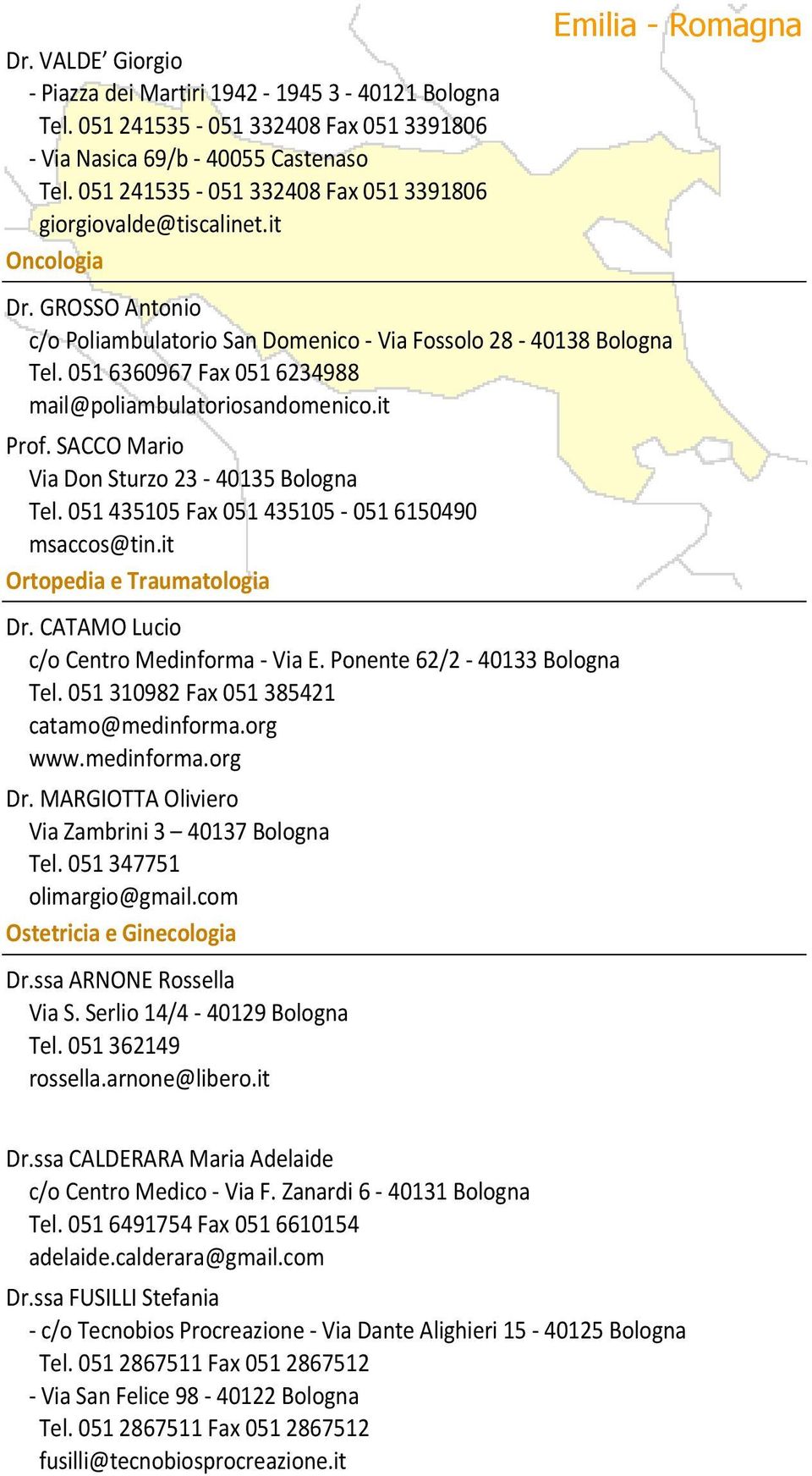 Emilia - Romagna

Dr. VALDE' Giorgio
- Piazza dei Martiri 1942 - 1945 3 - 40121 Bologna
Tel. 051 241535 - 051 332408 Fax 051 3391806
- Via Nasica 69/b - 40055 Castenaso
Tel. 051 241535 - 051 332408 Fax 051 3391806
giorgiovalde@tiscalinet.it

Oncologia

Dr. GROSSO Antonio
c/o Poliambulatorio San Domenico - Via Fossolo 28 - 40138 Bologna
Tel. 051 6360967 Fax 051 6234988
mail@poliambulatoriosandomenico.it

Prof. SACCO Mario
Via Don Sturzo 23 - 40135 Bologna
Tel. 051 435105 Fax 051 435105 - 051 6150490
msaccos@tin.it

Ortopedia e Traumatologia

Dr. CATAMO Lucio
c/o Centro Medinforma - Via E. Ponente 62/2 - 40133 Bologna
Tel. 051 310982 Fax 051 385421
catamo@medinforma.org
www.medinforma.org

Dr. MARGIOTTA Oliviero
Via Zambrini 3 – 40137 Bologna
Tel. 051 347751
olimargio@gmail.com

Ostetricia e Ginecologia

Dr.ssa ARNONE Rossella
Via S. Serlio 14/4 - 40129 Bologna
Tel. 051 362149
rossella.arnone@libero.it

Dr.ssa CALDERARA Maria Adelaide
c/o Centro Medico - Via F. Zanardi 6 - 40131 Bologna
Tel. 051 6491754 Fax 051 6610154
adelaide.calderara@gmail.com

Dr.ssa FUSILLI Stefania
- c/o Tecnobios Procreazione - Via Dante Alighieri 15 - 40125 Bologna
Tel. 051 2867511 Fax 051 2867512
- Via San Felice 98 - 40122 Bologna
Tel. 051 2867511 Fax 051 2867512
fusilli@tecnobiosprocreazione.it